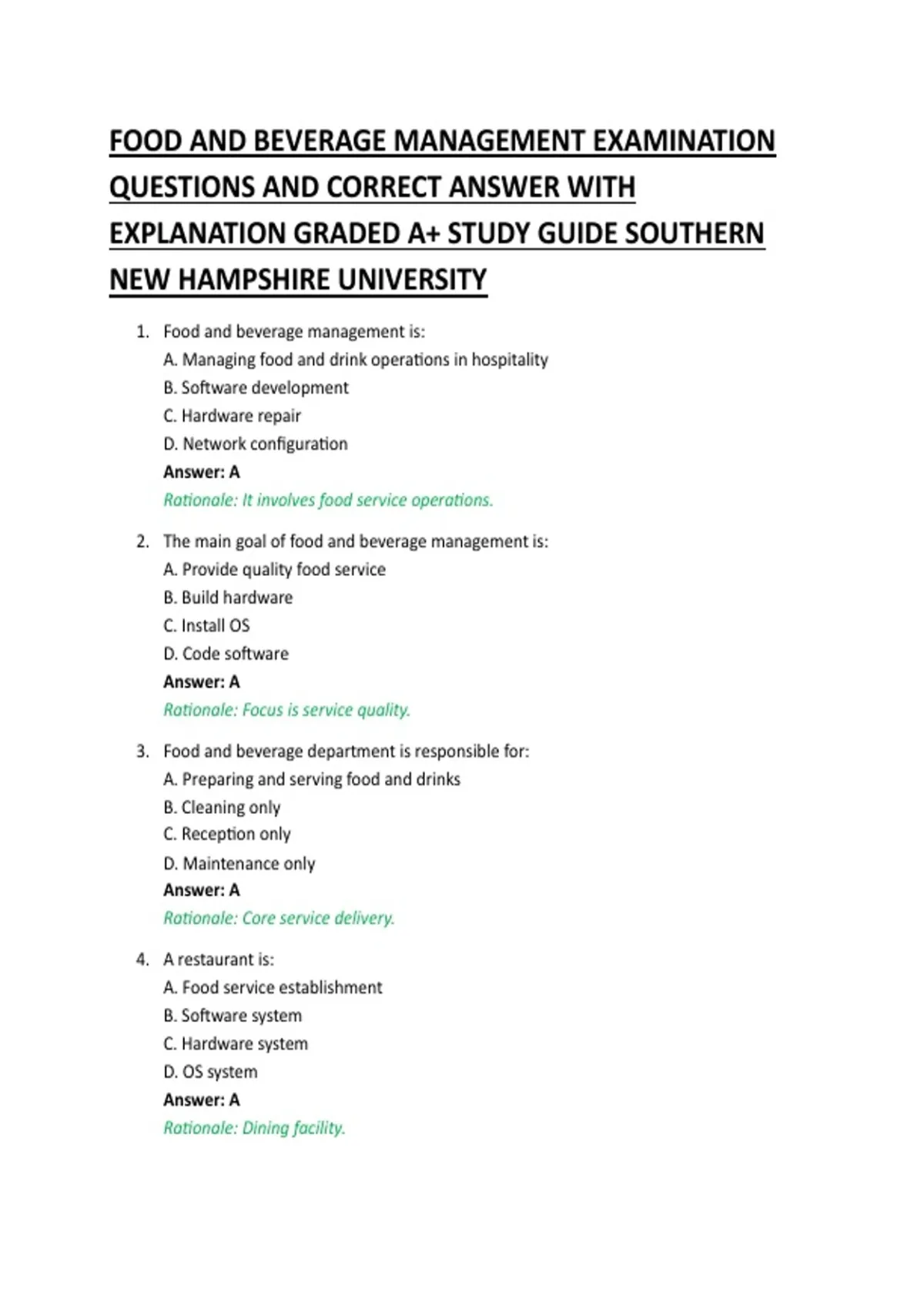 FOOD AND BEVERAGE MANAGEMENT EXAMINATION QUESTIONS AND CORRECT ANSWER WITH EXPLANATION GRADED A+ STUDY GUIDE SOUTHERN NEW HAMPSHIRE UNIVERSITY

1. Food and beverage management is:
A. Managing food and drink operations in hospitality
B. Software development
C. Hardware repair
D. Network configuration
Answer: A
Rationale: It involves food service operations.

2. The main goal of food and beverage management is:
A. Provide quality food service
B. Build hardware
C. Install OS
D. Code software
Answer: A
Rationale: Focus is service quality.

3. Food and beverage department is responsible for:
A. Preparing and serving food and drinks
B. Cleaning only
C. Reception only
D. Maintenance only
Answer: A
Rationale: Core service delivery.

4. A restaurant is:
A. Food service establishment
B. Software system
C. Hardware system
D. OS system
Answer: A
Rationale: Dining facility.